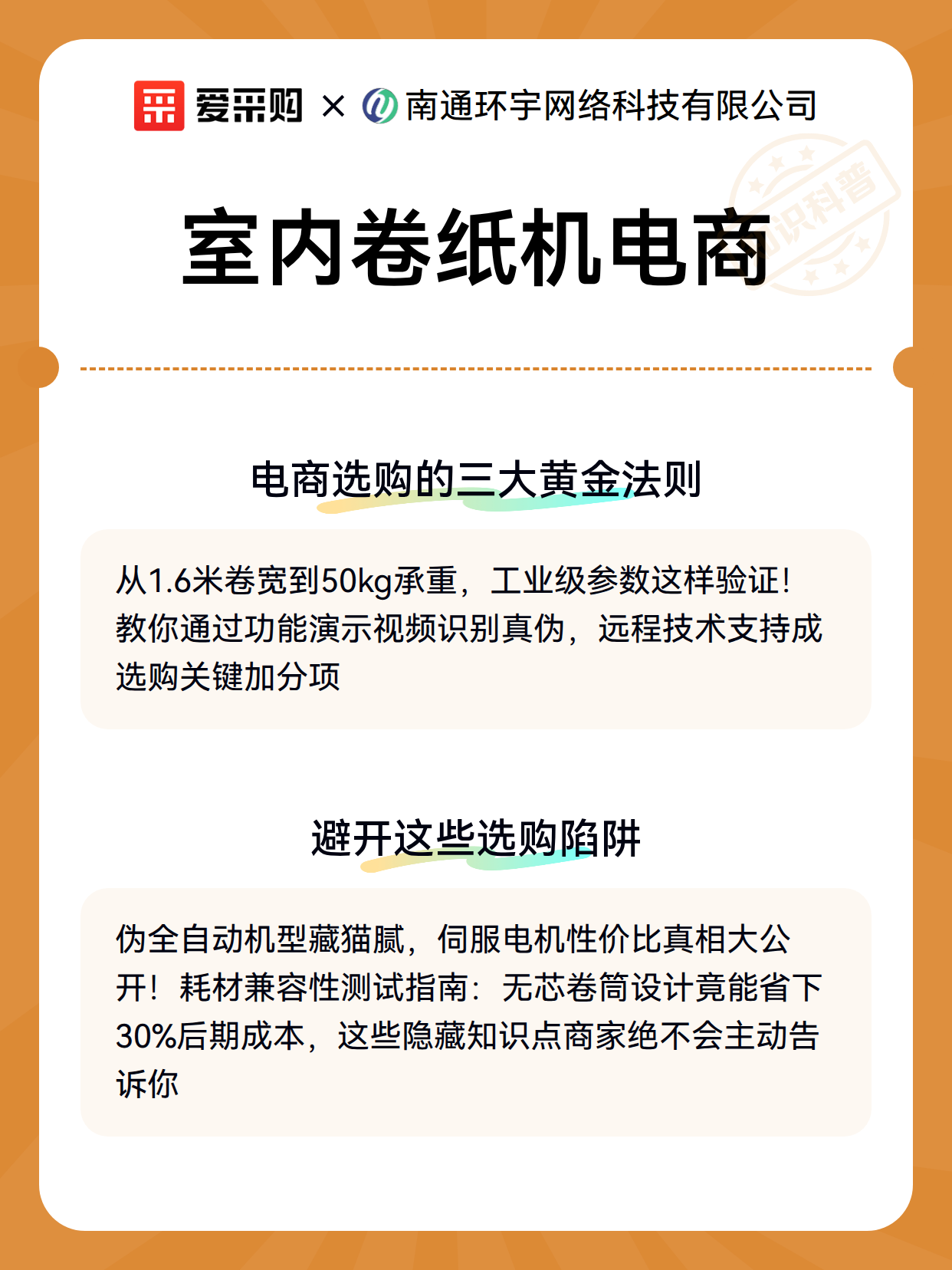 爱采购 × 南通环宇网络科技有限公司

知识科普

室内卷纸机电商

电商选购的三大黄金法则

从1.6米卷宽到50kg承重，工业级参数这样验证！教你通过功能演示视频识别真伪，远程技术支持成选购关键加分项

避开这些选购陷阱

伪全自动机型藏猫腻，伺服电机性价比真相大公开！耗材兼容性测试指南：无芯卷筒设计竟能省下30%后期成本，这些隐藏知识点商家绝不会主动告诉你